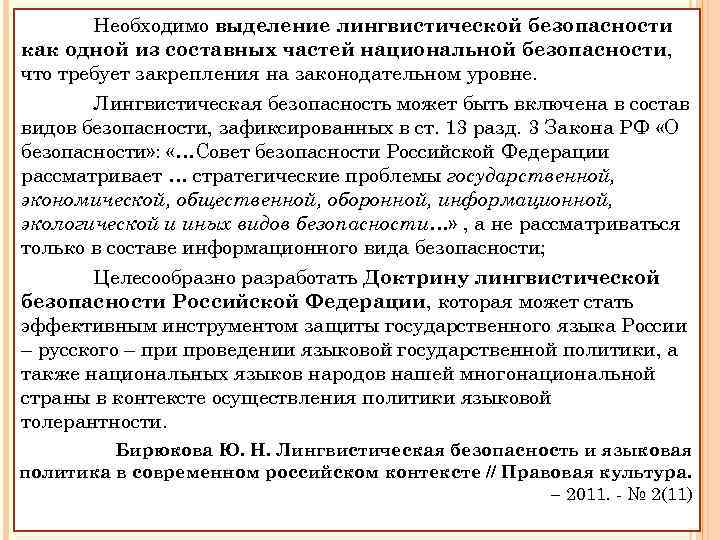 Необходимо выделение лингвистической безопасности как одной из составных частей национальной безопасности, что требует закрепления на законодательном уровне.

Лингвистическая безопасность может быть включена в состав видов безопасности, зафиксированных в ст. 13 разд. 3 Закона РФ «О безопасности»: «…Совет безопасности Российской Федерации рассматривает … стратегические проблемы государственной, экономической, общественной, оборонной, информационной, экологической и иных видов безопасности…» , а не рассматриваться только в составе информационного вида безопасности;

Целесообразно разработать Доктрину лингвистической безопасности Российской Федерации, которая может стать эффективным инструментом защиты государственного языка России – русского – при проведении языковой государственной политики, а также национальных языков народов нашей многонациональной страны в контексте осуществления политики языковой толерантности.

Бирюкова Ю. Н. Лингвистическая безопасность и языковая политика в современном российском контексте // Правовая культура. – 2011. - № 2(11)